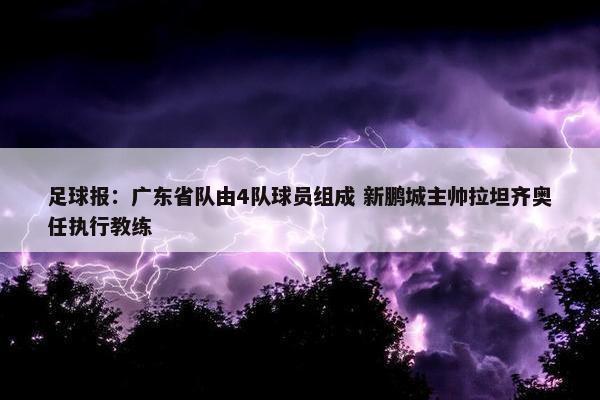 足球报：广东省队由4队球员组成 新鹏城主帅拉坦齐奥任执行教练